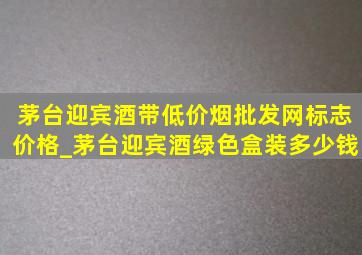 茅台迎宾酒带低价烟批发网标志价格_茅台迎宾酒绿色盒装多少钱